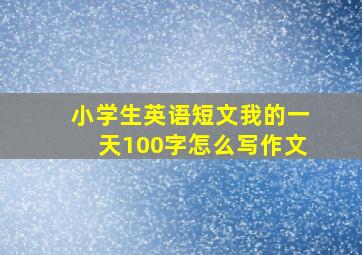 小学生英语短文我的一天100字怎么写作文